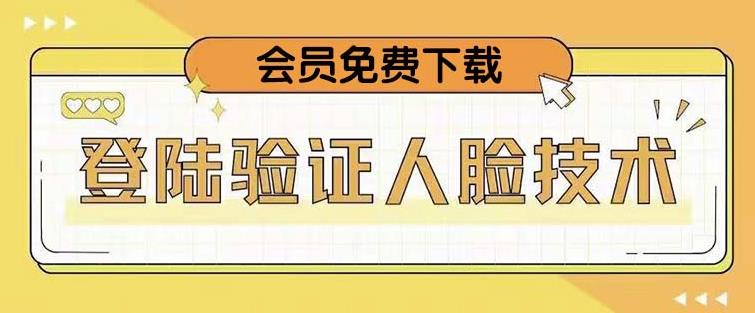 会员免费下载

登陆验证人脸技术